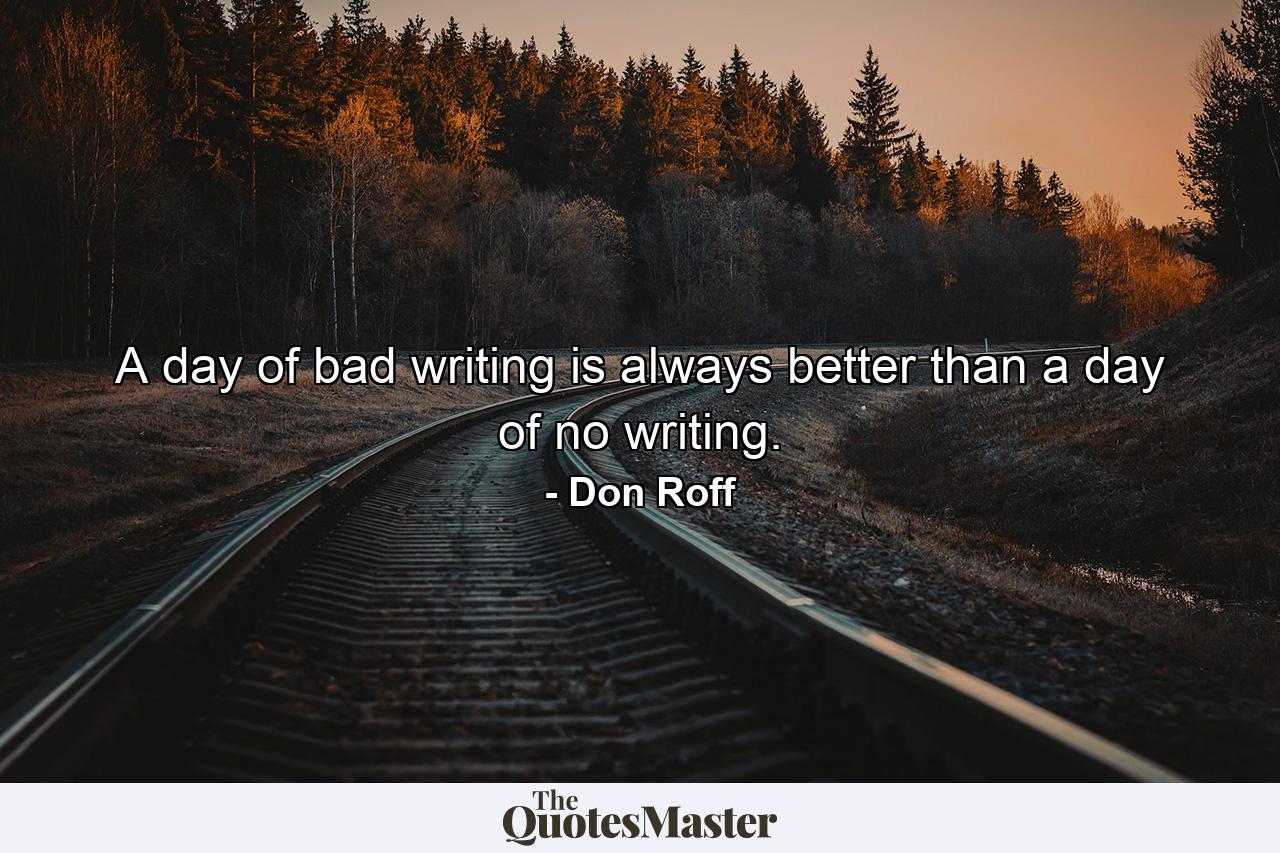 A day of bad writing is always better than a day of no writing.
- Don Roff

The QuotesMaster